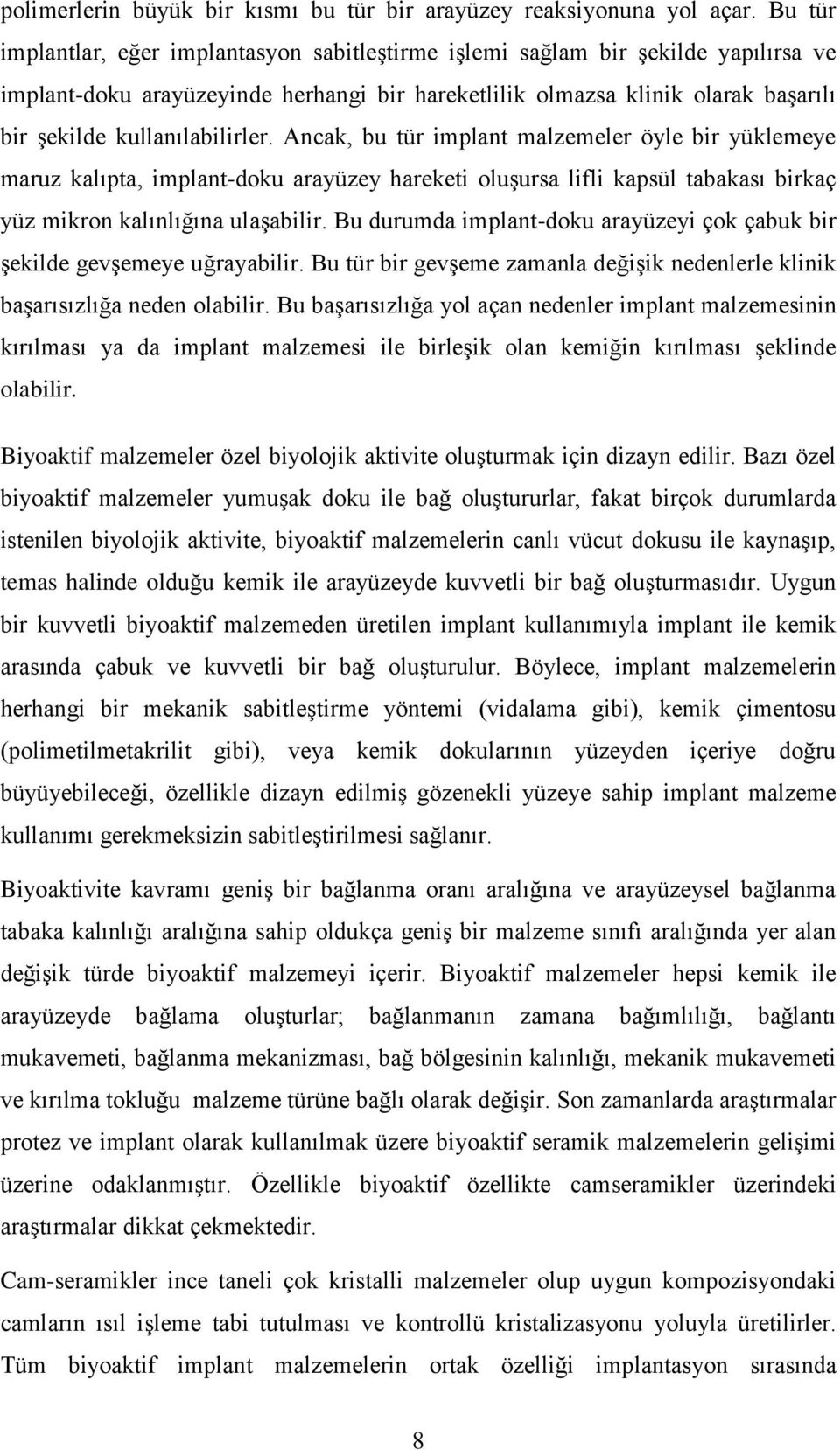 polimerlerin büyük bir kısmı bu tür bir arayüzey reaksiyonuna yol açar. Bu tür implantlar, eğer implantasyon sabitleştirme işlemi sağlam bir şekilde yapılırsa ve implant-doku arayüzeyinde herhangi bir hareketlilik olmazsa klinik olarak başarılı bir şekilde kullanılabilirler. Ancak, bu tür implant malzemeler öyle bir yüklemeye maruz kalıpta, implant-doku arayüzey hareketi oluşursa lifli kapsül tabakası birkaç yüz mikron kalınlığına ulaşabilir. Bu durumda implant-doku arayüzeyi çok çabuk bir şekilde gevşemeye uğrayabilir. Bu tür bir gevşeme zamanla değişik nedenlerle klinik başarısızlığa neden olabilir. Bu başarısızlığa yol açan nedenler implant malzemesinin kırılması ya da implant malzemesi ile birleşik olan kemiğin kırılması şeklinde olabilir.

Biyoaktif malzemeler özel biyolojik aktivite oluşturmak için dizayn edilir. Bazı özel biyoaktif malzemeler yumuşak doku ile bağ oluştururlar, fakat birçok durumlarda istenilen biyolojik aktivite, biyoaktif malzemelerin canlı vücut dokusu ile kaynaşıp, temas halinde olduğu kemik ile arayüzeyde kuvvetli bir bağ oluşturmasıdır. Uygun bir kuvvetli biyoaktif malzemeden üretilen implant kullanımıyla implant ile kemik arasında çabuk ve kuvvetli bir bağ oluşturulur. Böylece, implant malzemelerin herhangi bir mekanik sabitleştirme yöntemi (vidalama gibi), kemik çimentosu (polimetilmetakrilit gibi), veya kemik dokularının yüzeyden içeriye doğru büyüyebileceği, özellikle dizayn edilmiş gözenekli yüzeye sahip implant malzeme kullanımı gerekmeksizin sabitleştirilmesi sağlanır.

Biyoaktivite kavramı geniş bir bağlanma oranı aralığına ve arayüzeysel bağlanma tabaka kalınlığı aralığına sahip oldukça geniş bir malzeme sınıfı aralığında yer alan değişik türde biyoaktif malzemeyi içerir. Biyoaktif malzemeler hepsi kemik ile arayüzeyde bağlama oluşturlar; bağlanmanın zamana bağımlılığı, bağlantı mukavemeti, bağlanma mekanizması, bağ bölgesinin kalınlığı, mekanik mukavemeti ve kırılma tokluğu malzeme türüne bağlı olarak değişir. Son zamanlarda araştırmalar protez ve implant olarak kullanılmak üzere biyoaktif seramik malzemelerin gelişimi üzerine odaklanmıştır. Özellikle biyoaktif özellikte camseramikler üzerindeki araştırmalar dikkat çekmektedir.

Cam-seramikler ince taneli çok kristalli malzemeler olup uygun kompozisyondaki camların ısıl işleme tabi tutulması ve kontrollü kristalizasyonu yoluyla üretilirler. Tüm biyoaktif implant malzemelerin ortak özelliği implantasyon sırasında

8